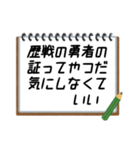 歴戦の勇者の
証ってやつだ
気にしなくて
いい